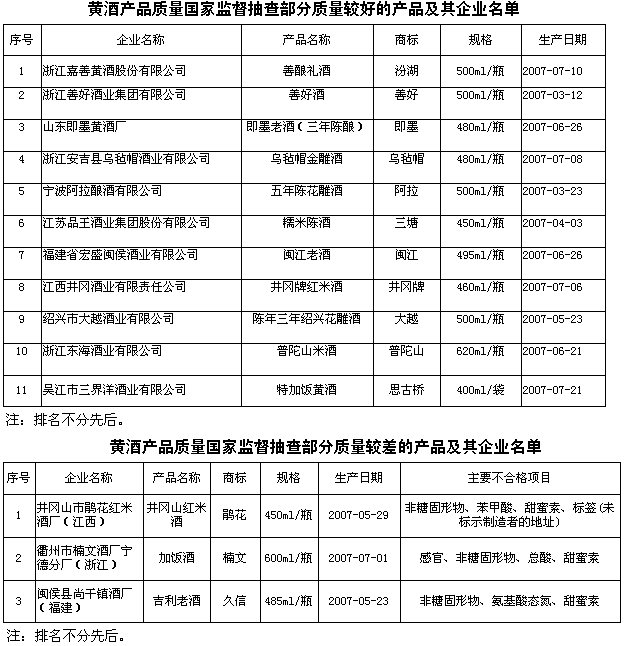 黄酒产品质量国家监督抽查部分质量较好的产品及其企业名单

| 序号 | 企业名称 | 产品名称 | 商标 | 规格 | 生产日期 |
|---|---|---|---|---|---|
| 1 | 浙江嘉善黄酒股份有限公司 | 善酿礼酒 | 汾湖 | 500ml/瓶 | 2007-07-10 |
| 2 | 浙江善好酒业集团有限公司 | 善好酒 | 善好 | 500ml/瓶 | 2007-03-12 |
| 3 | 山东即墨黄酒厂 | 即墨老酒（三年陈酿） | 即墨 | 480ml/瓶 | 2007-06-26 |
| 4 | 浙江安吉县乌毡帽酒业有限公司 | 乌毡帽金雕酒 | 乌毡帽 | 480ml/瓶 | 2007-07-08 |
| 5 | 宁波阿拉酿酒有限公司 | 五年陈花雕酒 | 阿拉 | 500ml/瓶 | 2007-03-23 |
| 6 | 江苏品王酒业集团股份有限公司 | 糯米陈酒 | 三塘 | 450ml/瓶 | 2007-04-03 |
| 7 | 福建省宏盛闽侯酒业有限公司 | 闽江老酒 | 闽江 | 495ml/瓶 | 2007-06-26 |
| 8 | 江西井冈酒业有限责任公司 | 井冈牌红米酒 | 井冈牌 | 460ml/瓶 | 2007-07-06 |
| 9 | 绍兴市大越酒业有限公司 | 陈年三年绍兴花雕酒 | 大越 | 500ml/瓶 | 2007-05-23 |
| 10 | 浙江东海酒业有限公司 | 普陀山米酒 | 普陀山 | 620ml/瓶 | 2007-06-21 |
| 11 | 吴江市三界洋酒业有限公司 | 特加饭黄酒 | 思古桥 | 400ml/袋 | 2007-07-21 |

注：排名不分先后。

黄酒产品质量国家监督抽查部分质量较差的产品及其企业名单

| 序号 | 企业名称 | 产品名称 | 商标 | 规格 | 生产日期 | 主要不合格项目 |
|---|---|---|---|---|---|---|
| 1 | 井冈山市鹃花红米酒厂（江西） | 井冈山红米酒 | 鹃花 | 450ml/瓶 | 2007-05-29 | 非糖固形物、苯甲酸、甜蜜素、标签(未标示制造者的地址) |
| 2 | 衢州市楠文酒厂宁德分厂（浙江） | 加饭酒 | 楠文 | 600ml/瓶 | 2007-07-01 | 感官、非糖固形物、总酸、甜蜜素 |
| 3 | 闽侯县尚干镇酒厂（福建） | 吉利老酒 | 久信 | 485ml/瓶 | 2007-05-23 | 非糖固形物、氨基酸态氮、甜蜜素 |

注：排名不分先后。